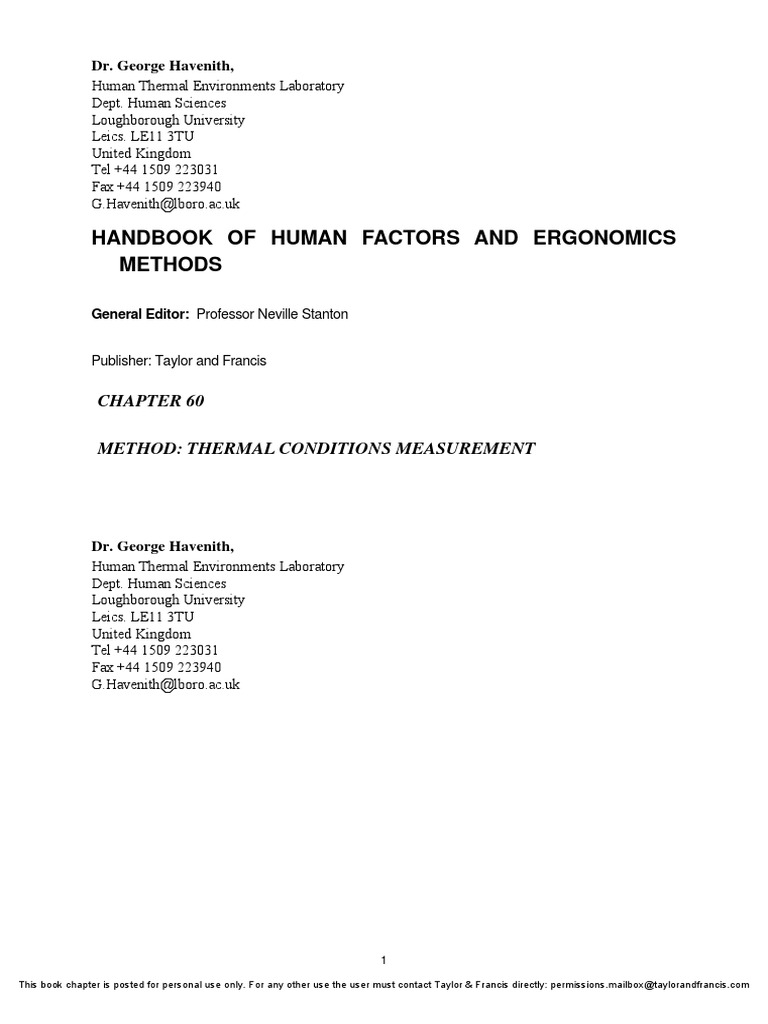 Dr. George Havenith,
Human Thermal Environments Laboratory
Dept. Human Sciences
Loughborough University
Leics. LE11 3TU
United Kingdom
Tel +44 1509 223031
Fax +44 1509 223940
G.Havenith@lboro.ac.uk

HANDBOOK OF HUMAN FACTORS AND ERGONOMICS METHODS

General Editor: Professor Neville Stanton

Publisher: Taylor and Francis

CHAPTER 60

METHOD: THERMAL CONDITIONS MEASUREMENT

Dr. George Havenith,
Human Thermal Environments Laboratory
Dept. Human Sciences
Loughborough University
Leics. LE11 3TU
United Kingdom
Tel +44 1509 223031
Fax +44 1509 223940
G.Havenith@lboro.ac.uk

1

This book chapter is posted for personal use only. For any other use the user must contact Taylor & Francis directly: permissions.mailbox@taylorandfrancis.com